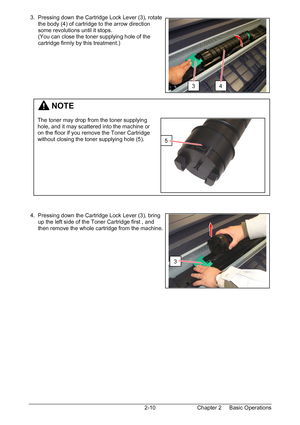 3. Pressing down the Cartridge Lock Lever (3), rotate the body (4) of cartridge to the arrow direction some revolutions until it stops.
(You can close the toner supplying hole of the cartridge firmly by this treatment.)

3 4

NOTE

The toner may drop from the toner supplying hole, and it may scattered into the machine or on the floor if you remove the Toner Cartridge without closing the toner supplying hole (5).

5

4. Pressing down the Cartridge Lock Lever (3), bring up the left side of the Toner Cartridge first , and then remove the whole cartridge from the machine.

3

2-10 Chapter 2 Basic Operations